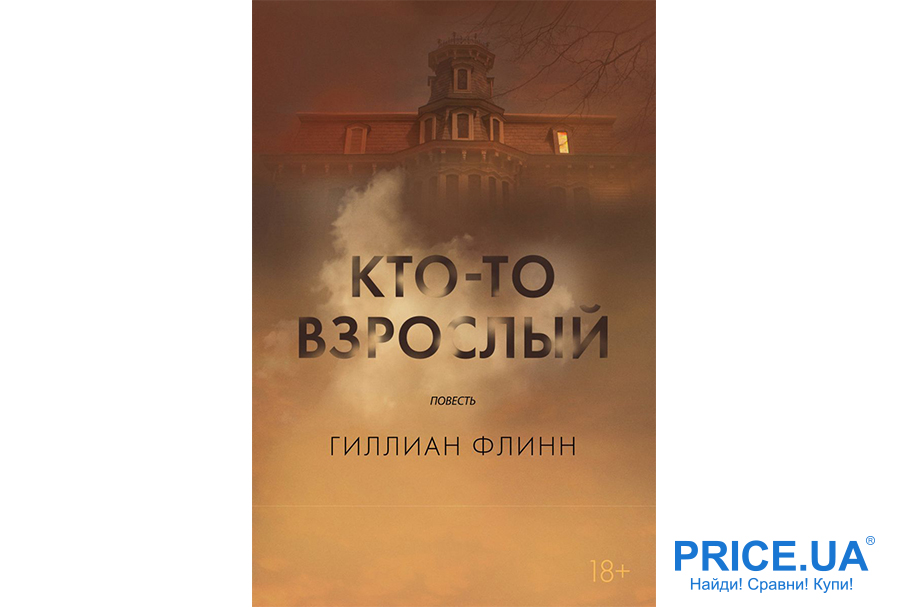 КТО-ТО
ВЗРОСЛЫЙ

ПОВЕСТЬ

ГИЛЛИАН ФЛИНН

18+

PRICE.UA®
Найди! Сравни! Купи!